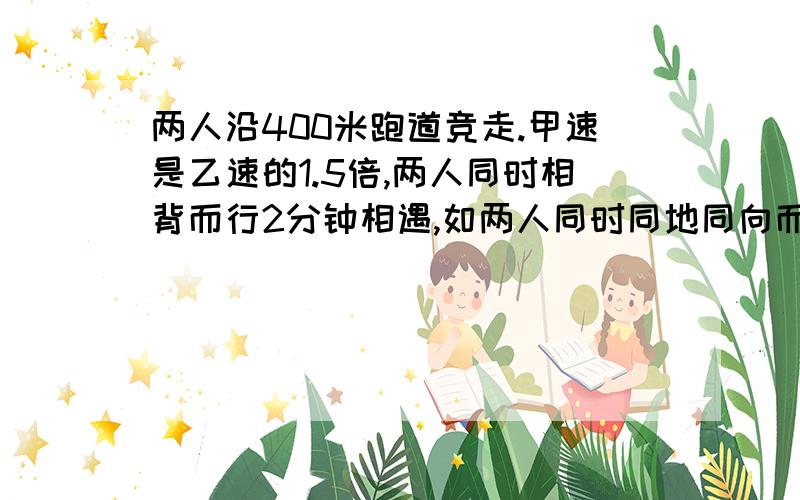 两人沿400米跑道竞走.甲速是乙速的1.5倍,两人同时相背而行2分钟相遇,如两人同时同地同向而